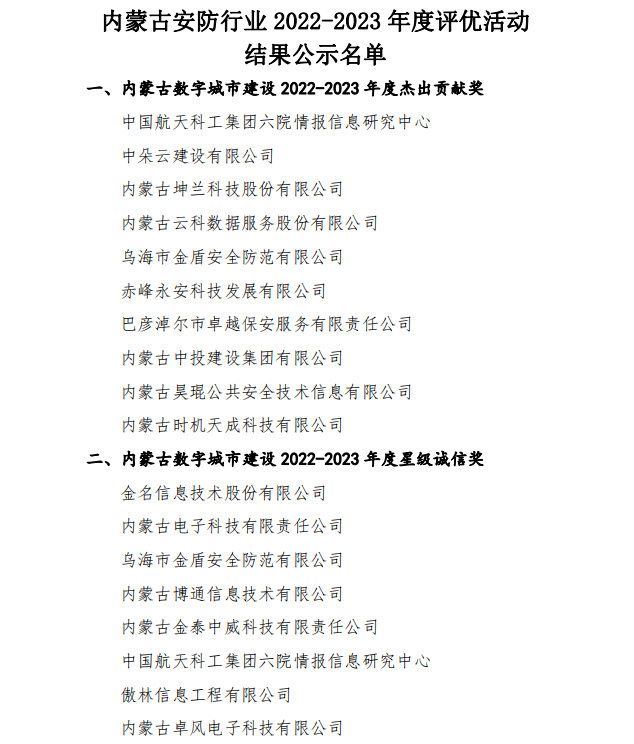 内蒙古安防行业 2022-2023 年度评优活动
结果公示名单

一、内蒙古数字城市建设 2022-2023 年度杰出贡献奖

中国航天科工集团六院情报信息研究中心

中朵云建设有限公司

内蒙古坤兰科技股份有限公司

内蒙古云科数据服务股份有限公司

乌海市金盾安全防范有限公司

赤峰永安科技发展有限公司

巴彦淖尔市卓越保安服务有限责任公司

内蒙古中投建设集团有限公司

内蒙古昊琨公共安全技术信息有限公司

内蒙古时机天成科技有限公司

二、内蒙古数字城市建设 2022-2023 年度星级诚信奖

金名信息技术股份有限公司

内蒙古电子科技有限责任公司

乌海市金盾安全防范有限公司

内蒙古博通信息技术有限公司

内蒙古金泰中威科技有限责任公司

中国航天科工集团六院情报信息研究中心

傲林信息工程有限公司

内蒙古卓风电子科技有限公司